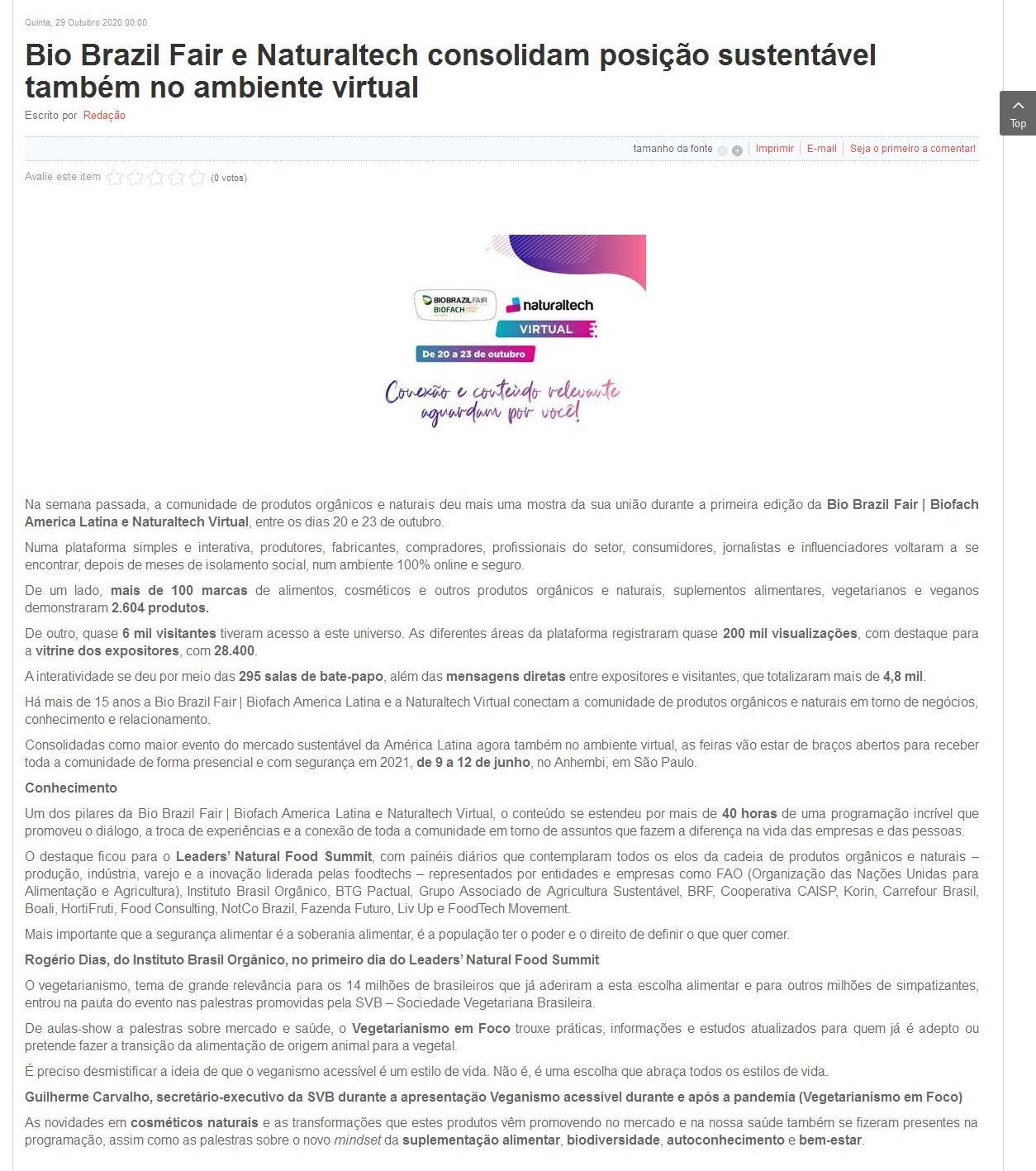 Quinta, 29 Outubro 2020 00:00

Bio Brazil Fair e Naturaltech consolidam posição sustentável também no ambiente virtual

Escrito por Redação

Top

tamanho da fonte | Imprimir | E-mail | Seja o primeiro a comentar!

Avalie este item (0 votos)

BIOBRAZIL FAIR BIOFACH naturaltech VIRTUAL

De 20 a 23 de outubro

Conexão e conteúdo relevante aguardam por você!

Na semana passada, a comunidade de produtos orgânicos e naturais deu mais uma mostra da sua união durante a primeira edição da Bio Brazil Fair | Biofach America Latina e Naturaltech Virtual, entre os dias 20 e 23 de outubro.

Numa plataforma simples e interativa, produtores, fabricantes, compradores, profissionais do setor, consumidores, jornalistas e influenciadores voltaram a se encontrar, depois de meses de isolamento social, num ambiente 100% online e seguro.

De um lado, mais de 100 marcas de alimentos, cosméticos e outros produtos orgânicos e naturais, suplementos alimentares, vegetarianos e veganos demonstraram 2.604 produtos.

De outro, quase 6 mil visitantes tiveram acesso a este universo. As diferentes áreas da plataforma registraram quase 200 mil visualizações, com destaque para a vitrine dos expositores, com 28.400.

A interatividade se deu por meio das 295 salas de bate-papo, além das mensagens diretas entre expositores e visitantes, que totalizaram mais de 4,8 mil.

Há mais de 15 anos a Bio Brazil Fair | Biofach America Latina e a Naturaltech Virtual conectam a comunidade de produtos orgânicos e naturais em torno de negócios, conhecimento e relacionamento.

Consolidadas como maior evento do mercado sustentável da América Latina agora também no ambiente virtual, as feiras vão estar de braços abertos para receber toda a comunidade de forma presencial e com segurança em 2021, de 9 a 12 de junho, no Anhembi, em São Paulo.

Conhecimento

Um dos pilares da Bio Brazil Fair | Biofach America Latina e Naturaltech Virtual, o conteúdo se estendeu por mais de 40 horas de uma programação incrível que promoveu o diálogo, a troca de experiências e a conexão de toda a comunidade em torno de assuntos que fazem a diferença na vida das empresas e das pessoas.

O destaque ficou para o Leaders' Natural Food Summit, com painéis diários que contemplaram todos os elos da cadeia de produtos orgânicos e naturais – produção, indústria, varejo e a inovação liderada pelas foodtechs – representados por entidades e empresas como FAO (Organização das Nações Unidas para Alimentação e Agricultura), Instituto Brasil Orgânico, BTG Pactual, Grupo Associado de Agricultura Sustentável, BRF, Cooperativa CAISP, Korin, Carrefour Brasil, Boali, HortiFruti, Food Consulting, NotCo Brazil, Fazenda Futuro, Liv Up e FoodTech Movement.

Mais importante que a segurança alimentar é a soberania alimentar, é a população ter o poder e o direito de definir o que quer comer.

Rogério Dias, do Instituto Brasil Orgânico, no primeiro dia do Leaders' Natural Food Summit

O vegetarianismo, tema de grande relevância para os 14 milhões de brasileiros que já aderiram a esta escolha alimentar e para outros milhões de simpatizantes, entrou na pauta do evento nas palestras promovidas pela SVB – Sociedade Vegetariana Brasileira.

De aulas-show a palestras sobre mercado e saúde, o Vegetarianismo em Foco trouxe práticas, informações e estudos atualizados para quem já é adepto ou pretende fazer a transição da alimentação de origem animal para a vegetal.

É preciso desmistificar a ideia de que o veganismo acessível é um estilo de vida. Não é, é uma escolha que abraça todos os estilos de vida.

Guilherme Carvalho, secretário-executivo da SVB durante a apresentação Veganismo acessível durante e após a pandemia (Vegetarianismo em Foco)

As novidades em cosméticos naturais e as transformações que estes produtos vêm promovendo no mercado e na nossa saúde também se fizeram presentes na programação, assim como as palestras sobre o novo mindset da suplementação alimentar, biodiversidade, autoconhecimento e bem-estar.